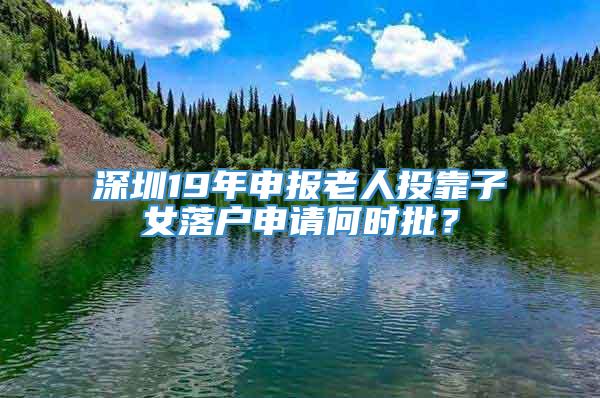 深圳19年申报老人投靠子女落户申请何时批？